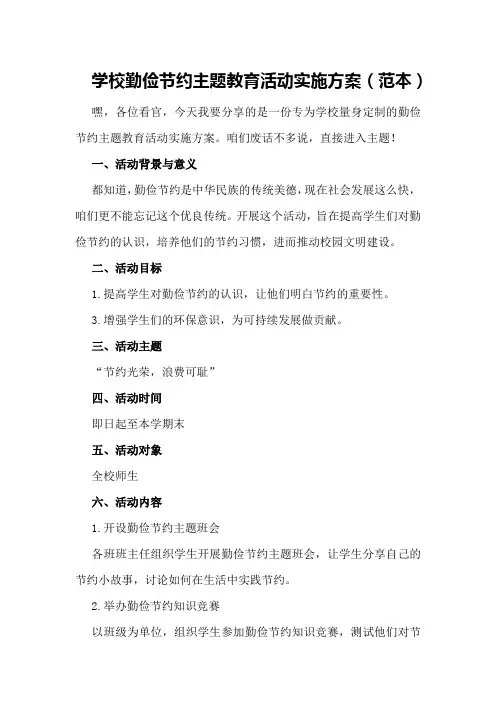 学校勤俭节约主题教育活动实施方案（范本）

嘿，各位看官，今天我要分享的是一份专为学校量身定制的勤俭节约主题教育活动实施方案。咱们废话不多说，直接进入主题！

一、活动背景与意义

都知道，勤俭节约是中华民族的传统美德，现在社会发展这么快，咱们更不能忘记这个优良传统。开展这个活动，旨在提高学生们对勤俭节约的认识，培养他们的节约习惯，进而推动校园文明建设。

二、活动目标

1.提高学生对勤俭节约的认识，让他们明白节约的重要性。

3.增强学生们的环保意识，为可持续发展做贡献。

三、活动主题

“节约光荣，浪费可耻”

四、活动时间

即日起至本学期末

五、活动对象

全校师生

六、活动内容

1.开设勤俭节约主题班会

各班班主任组织学生开展勤俭节约主题班会，让学生分享自己的节约小故事，讨论如何在生活中实践节约。

2.举办勤俭节约知识竞赛

以班级为单位，组织学生参加勤俭节约知识竞赛，测试他们对节